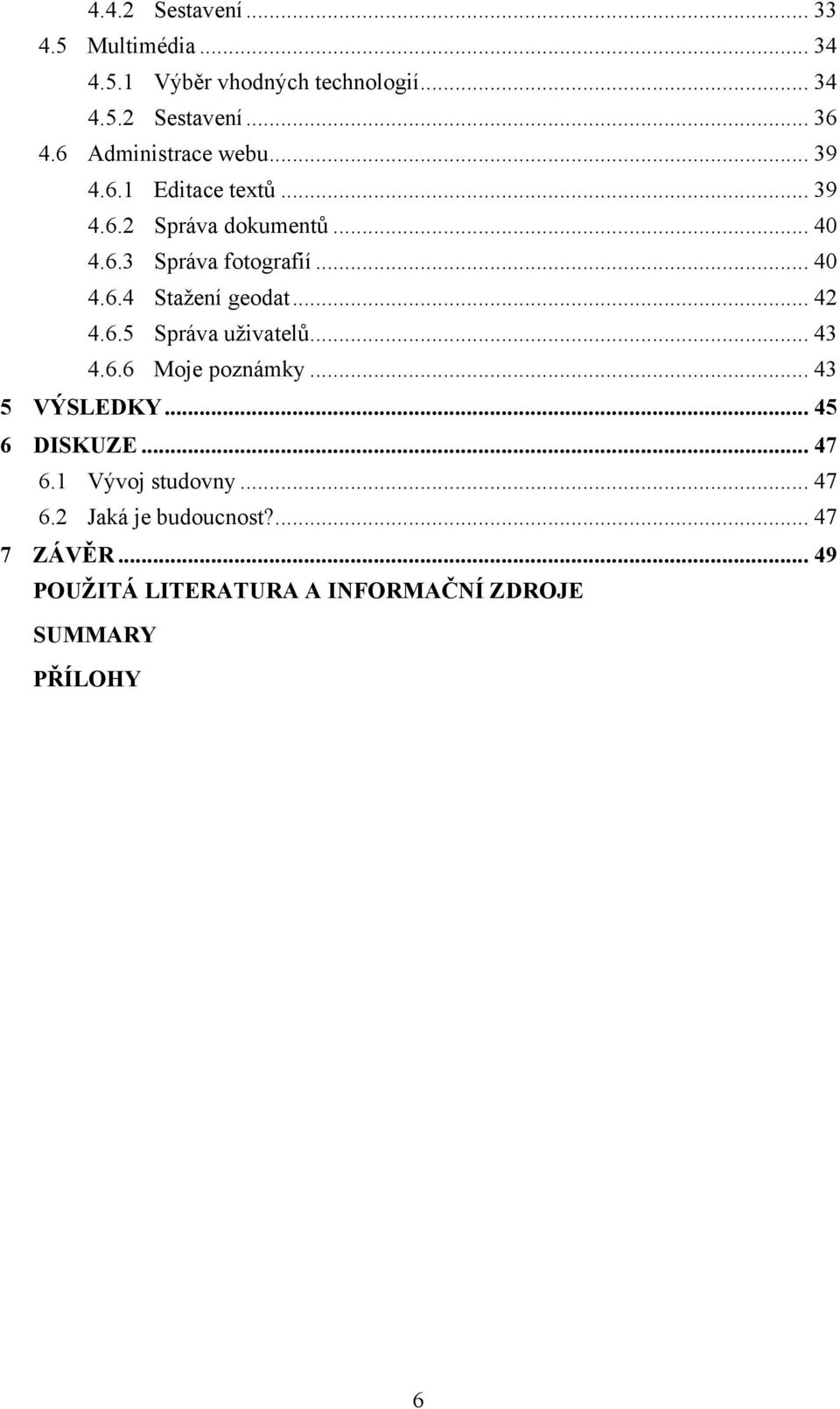 4.4.2 Sestavení ... 33
4.5 Multimédia ... 34
4.5.1 Výběr vhodných technologií ... 34
4.5.2 Sestavení ... 36
4.6 Administrace webu ... 39
4.6.1 Editace textů ... 39
4.6.2 Správa dokumentů ... 40
4.6.3 Správa fotografií ... 40
4.6.4 Stažení geodat ... 42
4.6.5 Správa uživatelů ... 43
4.6.6 Moje poznámky ... 43
5 VÝSLEDKY ... 45
6 DISKUZE ... 47
6.1 Vývoj studovny ... 47
6.2 Jaká je budoucnost? ... 47
7 ZÁVĚR ... 49
POUŽITÁ LITERATURA A INFORMAČNÍ ZDROJE
SUMMARY
PŘÍLOHY

6